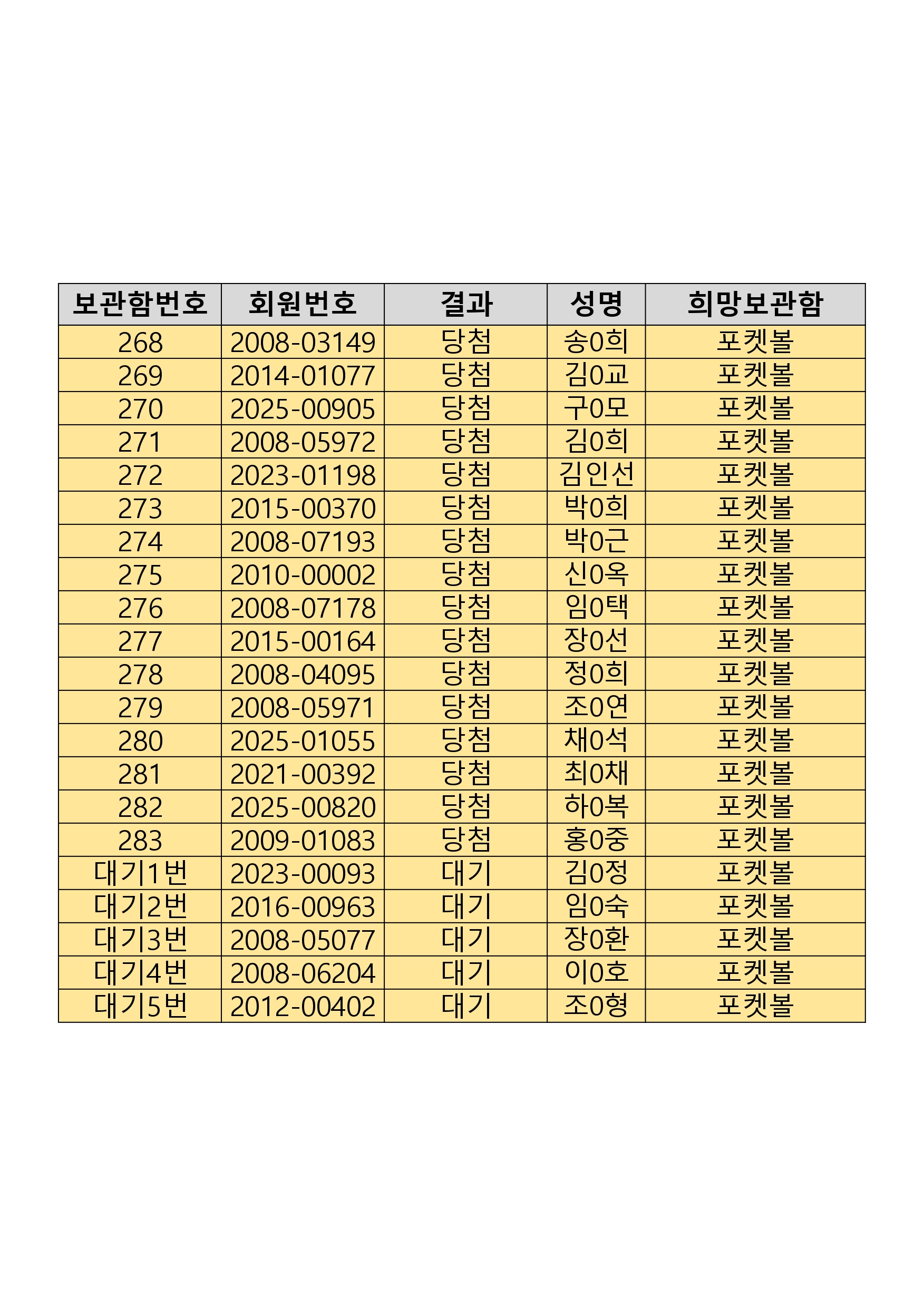 | 보관함번호 | 회원번호 | 결과 | 성명 | 희망보관함 |
|---|---|---|---|---|
| 268 | 2008-03149 | 당첨 | 송0희 | 포켓볼 |
| 269 | 2014-01077 | 당첨 | 김0교 | 포켓볼 |
| 270 | 2025-00905 | 당첨 | 구0모 | 포켓볼 |
| 271 | 2008-05972 | 당첨 | 김0희 | 포켓볼 |
| 272 | 2023-01198 | 당첨 | 김인선 | 포켓볼 |
| 273 | 2015-00370 | 당첨 | 박0희 | 포켓볼 |
| 274 | 2008-07193 | 당첨 | 박0근 | 포켓볼 |
| 275 | 2010-00002 | 당첨 | 신0옥 | 포켓볼 |
| 276 | 2008-07178 | 당첨 | 임0택 | 포켓볼 |
| 277 | 2015-00164 | 당첨 | 장0선 | 포켓볼 |
| 278 | 2008-04095 | 당첨 | 정0희 | 포켓볼 |
| 279 | 2008-05971 | 당첨 | 조0연 | 포켓볼 |
| 280 | 2025-01055 | 당첨 | 채0석 | 포켓볼 |
| 281 | 2021-00392 | 당첨 | 최0채 | 포켓볼 |
| 282 | 2025-00820 | 당첨 | 하0복 | 포켓볼 |
| 283 | 2009-01083 | 당첨 | 홍0중 | 포켓볼 |
| 대기1번 | 2023-00093 | 대기 | 김0정 | 포켓볼 |
| 대기2번 | 2016-00963 | 대기 | 임0숙 | 포켓볼 |
| 대기3번 | 2008-05077 | 대기 | 장0환 | 포켓볼 |
| 대기4번 | 2008-06204 | 대기 | 이0호 | 포켓볼 |
| 대기5번 | 2012-00402 | 대기 | 조0형 | 포켓볼 |